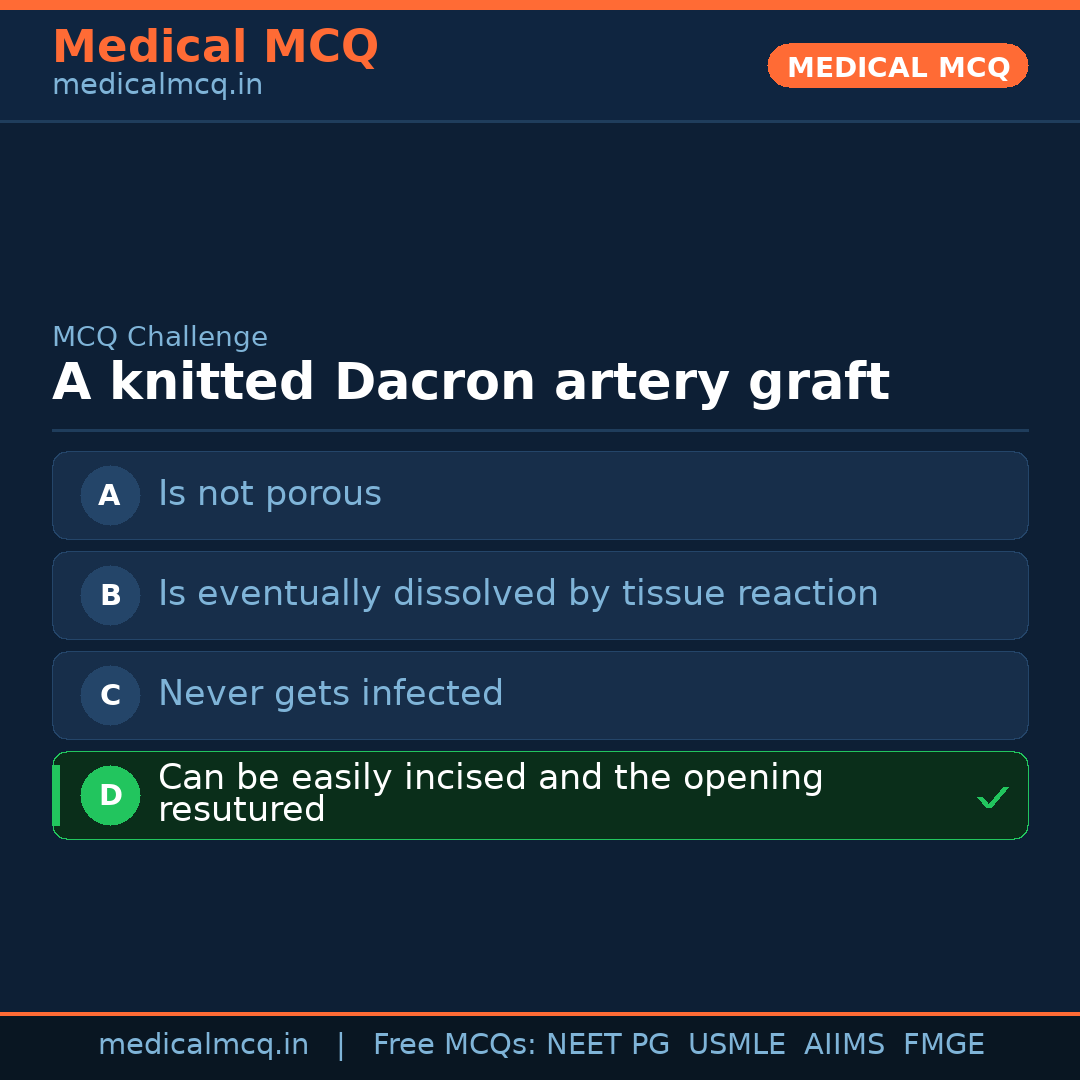 Medical MCQ
medicalmcq.in

MEDICAL MCQ

MCQ Challenge

A knitted Dacron artery graft

A Is not porous

B Is eventually dissolved by tissue reaction

C Never gets infected

D Can be easily incised and the opening resutured ✓

medicalmcq.in | Free MCQs: NEET PG USMLE AIIMS FMGE